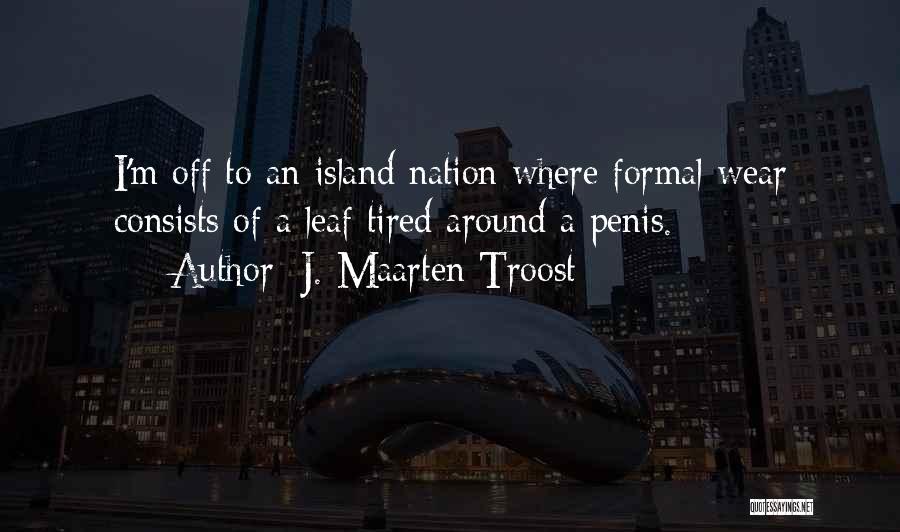 I'm off to an island nation where formal wear consists of a leaf tired around a penis.

Author: J. Maarten Troost

QUOTESSAYINGS.NET